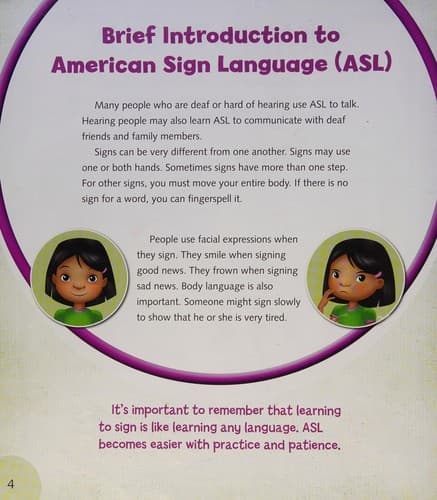 Brief Introduction to American Sign Language (ASL)

Many people who are deaf or hard of hearing use ASL to talk. Hearing people may also learn ASL to communicate with deaf friends and family members.

Signs can be very different from one another. Signs may use one or both hands. Sometimes signs have more than one step. For other signs, you must move your entire body. If there is no sign for a word, you can fingerspell it.

People use facial expressions when they sign. They smile when signing good news. They frown when signing sad news. Body language is also important. Someone might sign slowly to show that he or she is very tired.

It's important to remember that learning to sign is like learning any language. ASL becomes easier with practice and patience.

4